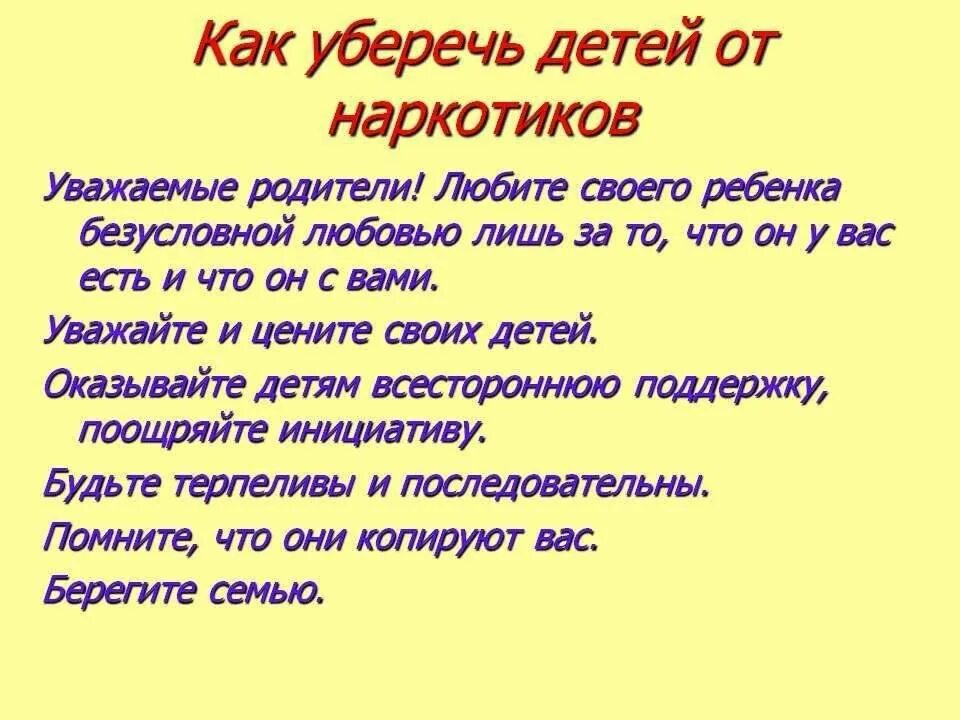 Как уберечь детей от наркотиков

Уважаемые родители! Любите своего ребенка безусловной любовью лишь за то, что он у вас есть и что он с вами.

Уважайте и цените своих детей.

Оказывайте детям всестороннюю поддержку, поощряйте инициативу.

Будьте терпеливы и последовательны.

Помните, что они копируют вас.

Берегите семью.